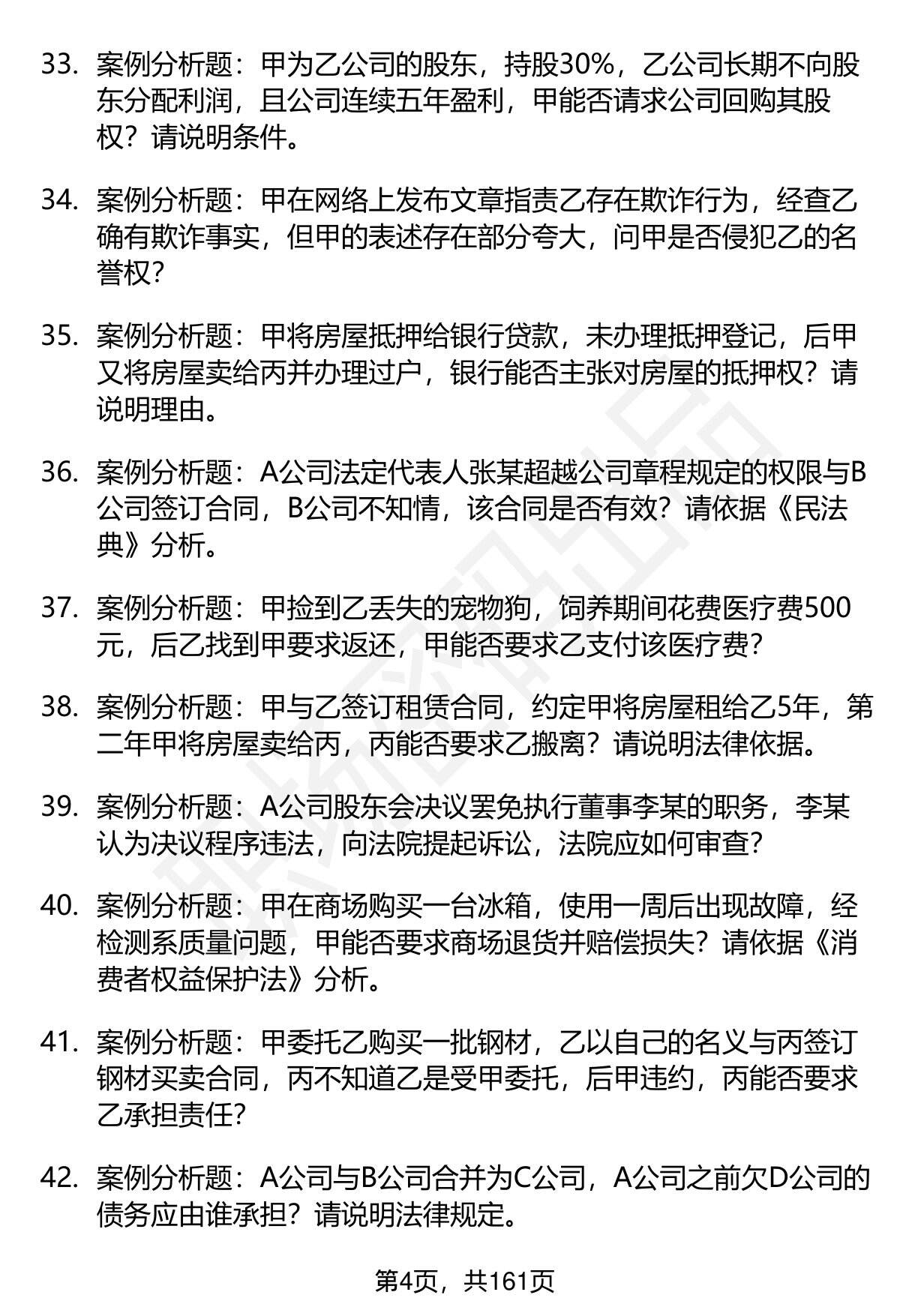 33. 案例分析题：甲为乙公司的股东，持股30%，乙公司长期不向股东分配利润，且公司连续五年盈利，甲能否请求公司回购其股权？请说明条件。

34. 案例分析题：甲在网络上发布文章指责乙存在欺诈行为，经查乙确有欺诈事实，但甲的表述存在部分夸大，问甲是否侵犯乙的名誉权？

35. 案例分析题：甲将房屋抵押给银行贷款，未办理抵押登记，后甲又将房屋卖给丙并办理过户，银行能否主张对房屋的抵押权？请说明理由。

36. 案例分析题：A公司法定代表人张某超越公司章程规定的权限与B公司签订合同，B公司不知情，该合同是否有效？请依据《民法典》分析。

37. 案例分析题：甲捡到乙丢失的宠物狗，饲养期间花费医疗费500元，后乙找到甲要求返还，甲能否要求乙支付该医疗费？

38. 案例分析题：甲与乙签订租赁合同，约定甲将房屋租给乙5年，第二年甲将房屋卖给丙，丙能否要求乙搬离？请说明法律依据。

39. 案例分析题：A公司股东会决议罢免执行董事李某的职务，李某认为决议程序违法，向法院提起诉讼，法院应如何审查？

40. 案例分析题：甲在商场购买一台冰箱，使用一周后出现故障，经检测系质量问题，甲能否要求商场退货并赔偿损失？请依据《消费者权益保护法》分析。

41. 案例分析题：甲委托乙购买一批钢材，乙以自己的名义与丙签订钢材买卖合同，丙不知道乙是受甲委托，后甲违约，丙能否要求乙承担责任？

42. 案例分析题：A公司与B公司合并为C公司，A公司之前欠D公司的债务应由谁承担？请说明法律规定。

第4页，共161页